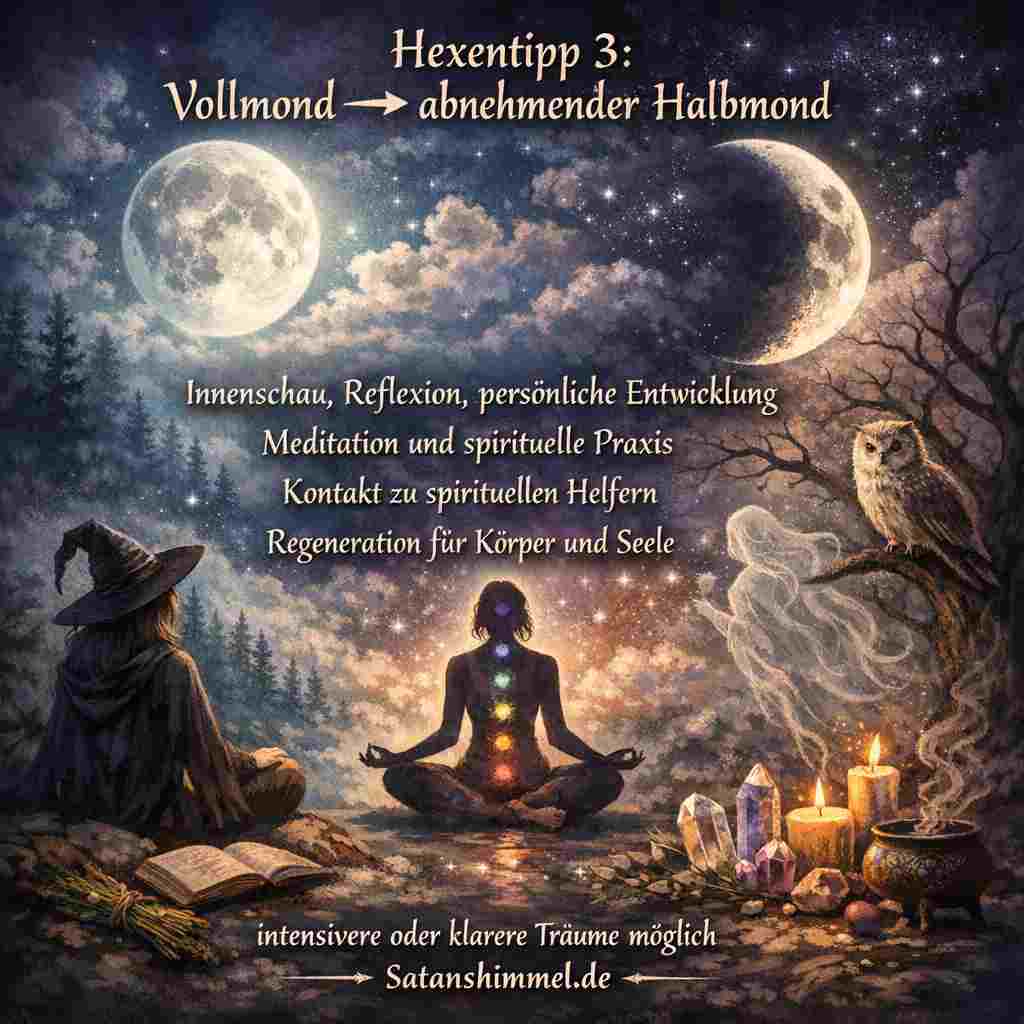 Hexentipp 3:
Vollmond → abnehmender Halbmond

Innenschau, Reflexion, persönliche Entwicklung
Meditation und spirituelle Praxis
Kontakt zu spirituellen Helfern
Regeneration für Körper und Seele

intensivere oder klarere Träume möglich
Satanshimmel.de